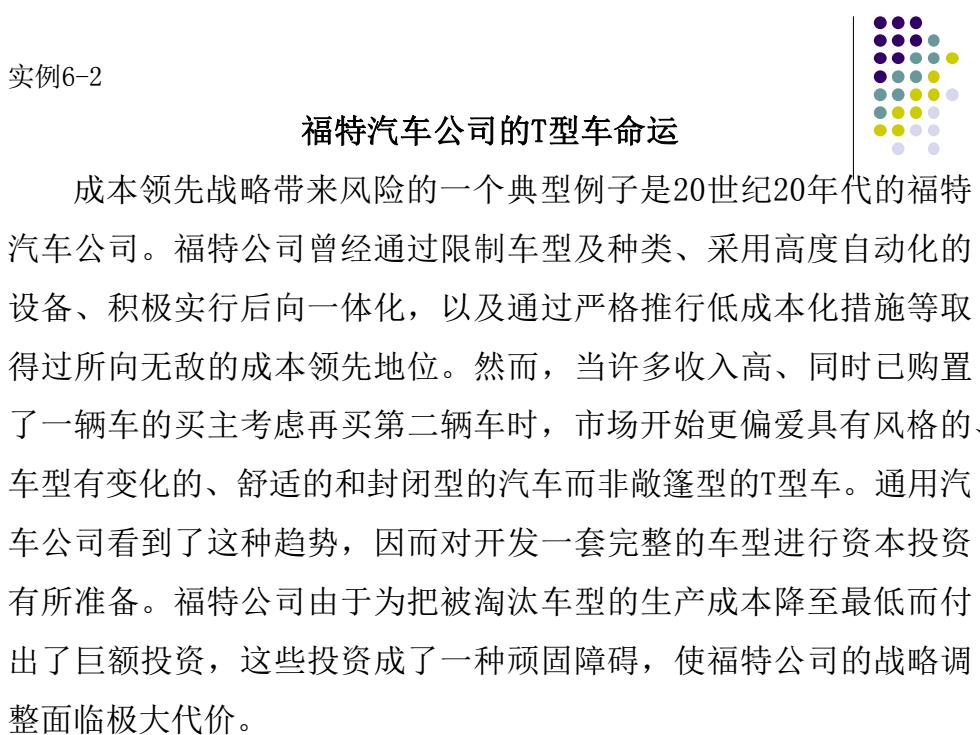 实例6-2

福特汽车公司的T型车命运

成本领先战略带来风险的一个典型例子是20世纪20年代的福特汽车公司。福特公司曾经通过限制车型及种类、采用高度自动化的设备、积极实行后向一体化，以及通过严格推行低成本化措施等取得过所向无敌的成本领先地位。然而，当许多收入高、同时已购置了一辆车的买主考虑再买第二辆车时，市场开始更偏爱具有风格的、车型有变化的、舒适的和封闭型的汽车而非敞篷型的T型车。通用汽车公司看到了这种趋势，因而对开发一套完整的车型进行资本投资有所准备。福特公司由于为把被淘汰车型的生产成本降至最低而付出了巨额投资，这些投资成了一种顽固障碍，使福特公司的战略调整面临极大代价。